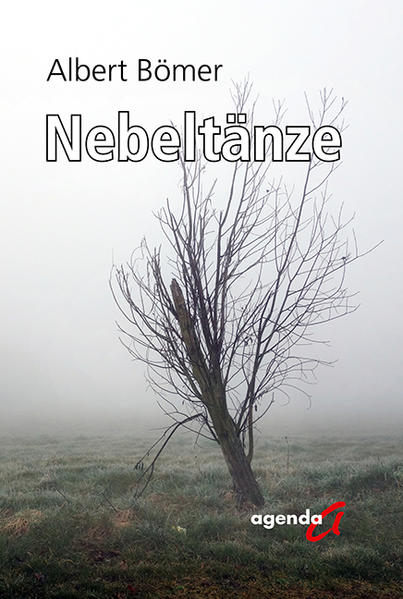 Albert Bömer

Nebeltänze

agenda a